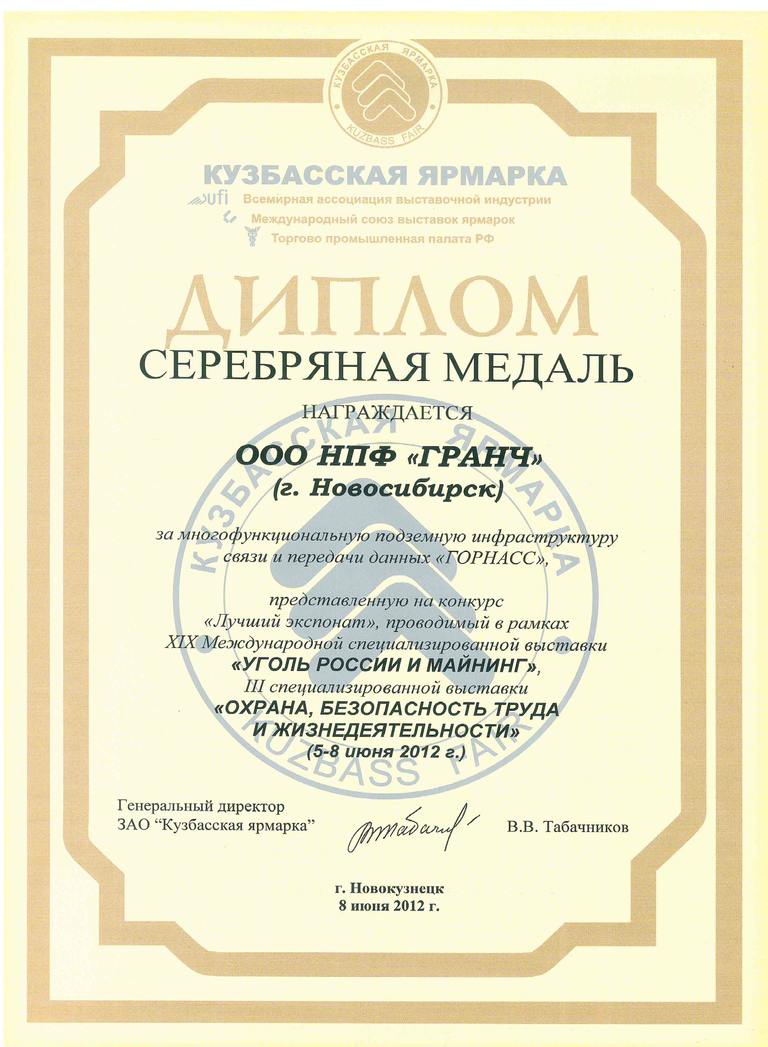 КУЗБАССКАЯ ЯРМАРКА
KUZBASS FAIR

КУЗБАССКАЯ ЯРМАРКА
ufi Всемирная ассоциация выставочной индустрии
Международный союз выставок ярмарок
Торгово промышленная палата РФ

ДИПЛОМ
СЕРЕБРЯНАЯ МЕДАЛЬ

НАГРАЖДАЕТСЯ

ООО НПФ «ГРАНЧ»
(г. Новосибирск)

за многофункциональную подземную инфраструктуру связи и передачи данных «ГОРНАСС»,

представленную на конкурс «Лучший экспонат», проводимый в рамках XIX Международной специализированной выставки
«УГОЛЬ РОССИИ И МАЙНИНГ»,
III специализированной выставки
«ОХРАНА, БЕЗОПАСНОСТЬ ТРУДА И ЖИЗНЕДЕЯТЕЛЬНОСТИ»
(5-8 июня 2012 г.)

КУЗБАССКАЯ ЯРМАРКА
KUZBASS FAIR

Генеральный директор
ЗАО "Кузбасская ярмарка" В.В. Табачников

г. Новокузнецк
8 июня 2012 г.